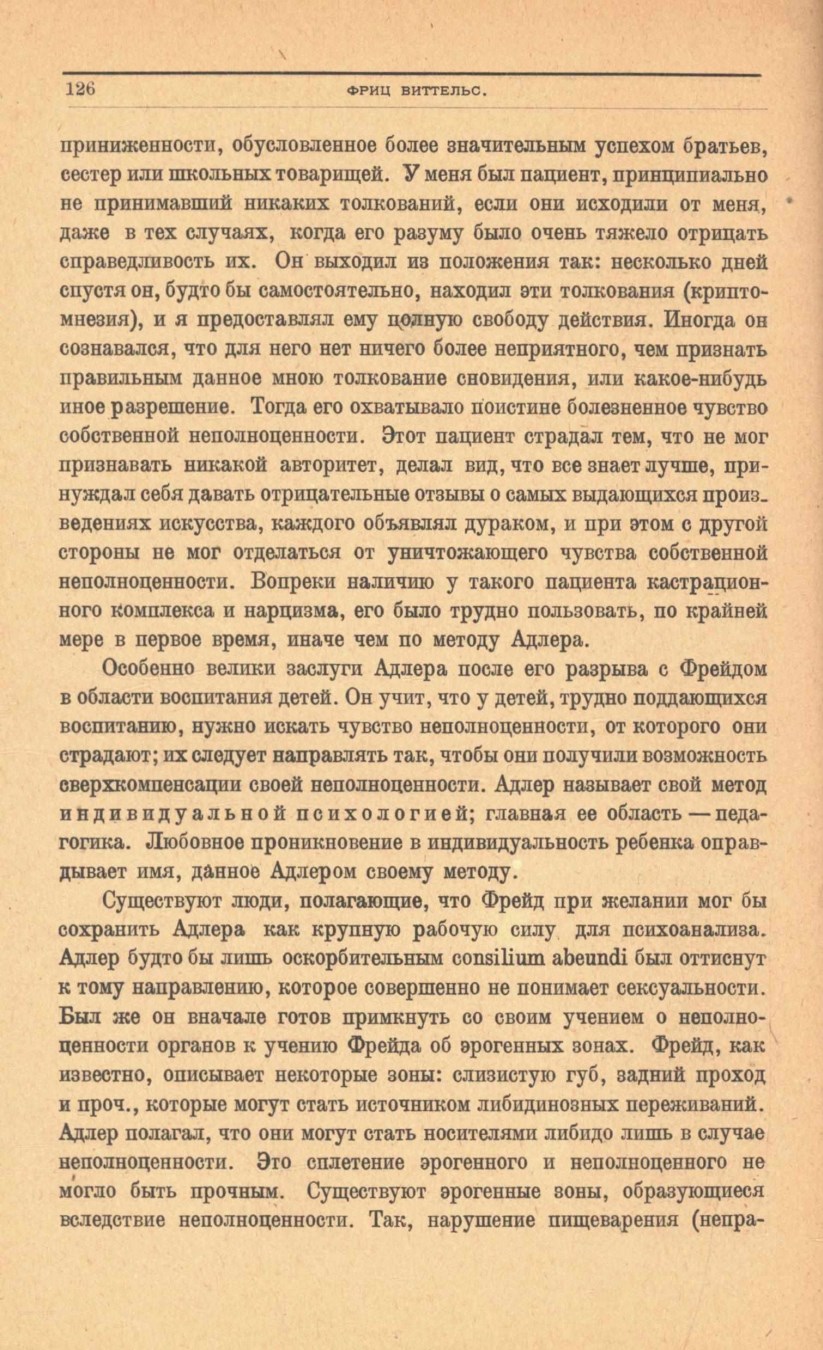 126 ФРИЦ ВИТТЕЛЬС.

приниженности, обусловленное более значительным успехом братьев, сестер или школьных товарищей. У меня был пациент, принципиально не принимавший никаких толкований, если они исходили от меня, даже в тех случаях, когда его разуму было очень тяжело отрицать справедливость их. Он выходил из положения так: несколько дней спустя он, будто бы самостоятельно, находил эти толкования (криптомнезия), и я предоставлял ему полную свободу действия. Иногда он сознавался, что для него нет ничего более неприятного, чем признать правильным данное мною толкование сновидения, или какое-нибудь иное разрешение. Тогда его охватывало поистине болезненное чувство собственной неполноценности. Этот пациент страдал тем, что не мог признавать никакой авторитет, делал вид, что все знает лучше, принуждал себя давать отрицательные отзывы о самых выдающихся произведениях искусства, каждого объявлял дураком, и при этом с другой стороны не мог отделаться от уничтожающего чувства собственной неполноценности. Вопреки наличию у такого пациента кастрационного комплекса и нарцизма, его было трудно пользовать, по крайней мере в первое время, иначе чем по методу Адлера.

Особенно велики заслуги Адлера после его разрыва с Фрейдом в области воспитания детей. Он учит, что у детей, трудно поддающихся воспитанию, нужно искать чувство неполноценности, от которого они страдают; их следует направлять так, чтобы они получили возможность сверхкомпенсации своей неполноценности. Адлер называет свой метод индивидуальной психологией; главная ее область — педагогика. Любовное проникновение в индивидуальность ребенка оправдывает имя, данное Адлером своему методу.

Существуют люди, полагающие, что Фрейд при желании мог бы сохранить Адлера как крупную рабочую силу для психоанализа. Адлер будто бы лишь оскорбительным consilium abeundi был оттиснут к тому направлению, которое совершенно не понимает сексуальности. Был же он вначале готов примкнуть со своим учением о неполноценности органов к учению Фрейда об эрогенных зонах. Фрейд, как известно, описывает некоторые зоны: слизистую губ, задний проход и проч., которые могут стать источником либидинозных переживаний. Адлер полагал, что они могут стать носителями либидо лишь в случае неполноценности. Это сплетение эрогенного и неполноценного не могло быть прочным. Существуют эрогенные зоны, образующиеся вследствие неполноценности. Так, нарушение пищеварения (непра-